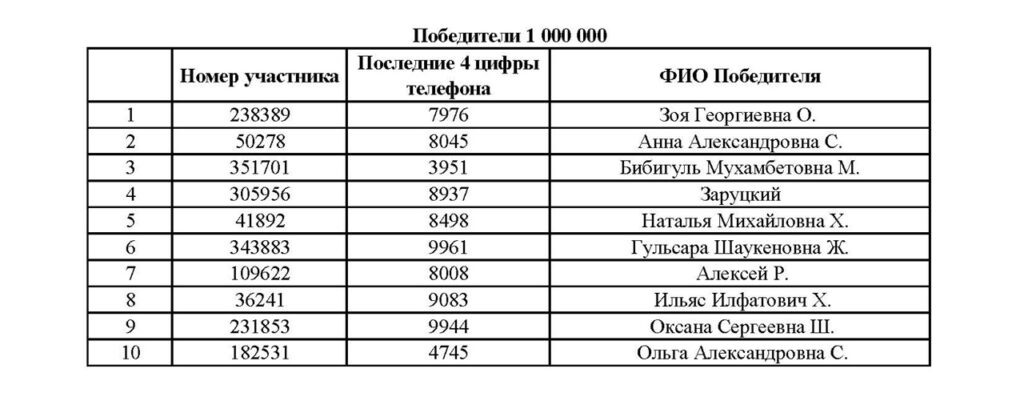 Победители 1 000 000

| | Номер участника | Последние 4 цифры телефона | ФИО Победителя |
|---|---|---|---|
| 1 | 238389 | 7976 | Зоя Георгиевна О. |
| 2 | 50278 | 8045 | Анна Александровна С. |
| 3 | 351701 | 3951 | Бибигуль Мухамбетовна М. |
| 4 | 305956 | 8937 | Заруцкий |
| 5 | 41892 | 8498 | Наталья Михайловна Х. |
| 6 | 343883 | 9961 | Гульсара Шаукеновна Ж. |
| 7 | 109622 | 8008 | Алексей Р. |
| 8 | 36241 | 9083 | Ильяс Илфатович Х. |
| 9 | 231853 | 9944 | Оксана Сергеевна Ш. |
| 10 | 182531 | 4745 | Ольга Александровна С. |